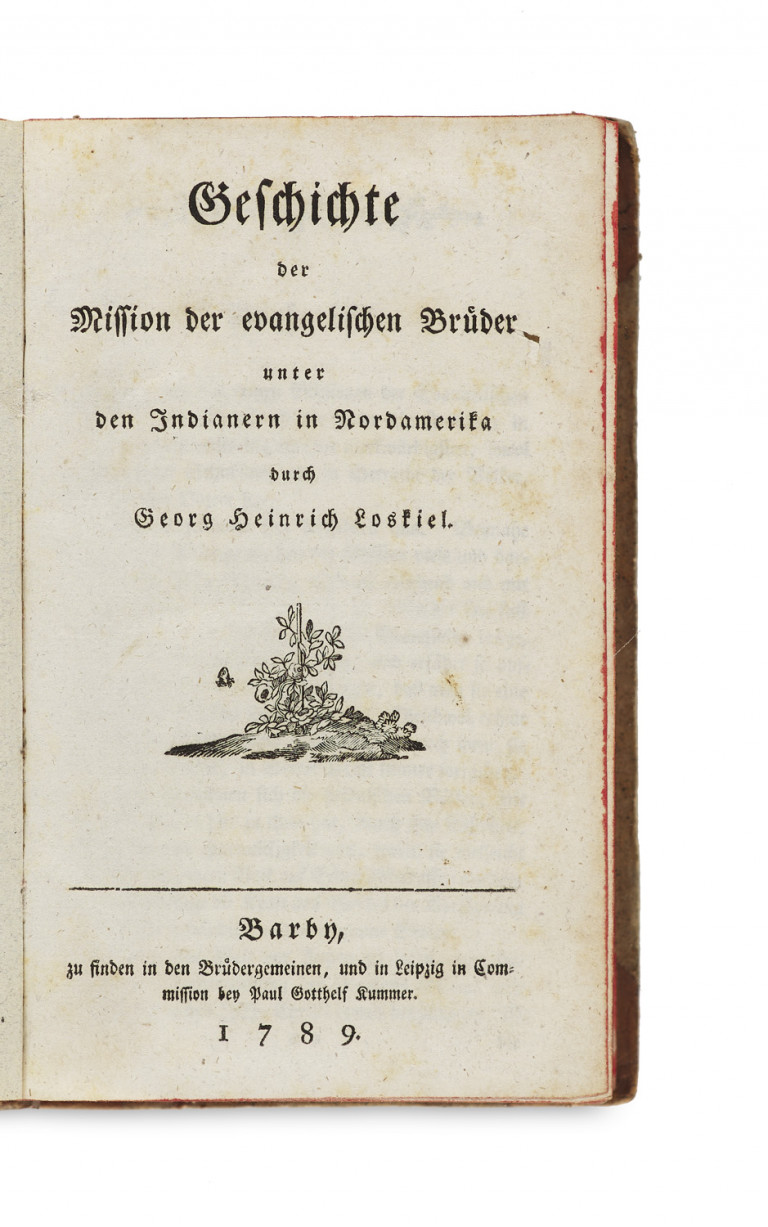 Geschichte

der

Mission der evangelischen Brüder

unter

den Indianern in Nordamerika

durch

Georg Heinrich Loskiel.

Barby,

zu finden in den Brüdergemeinen, und in Leipzig in Commission bey Paul Gotthelf Kummer.

1789.